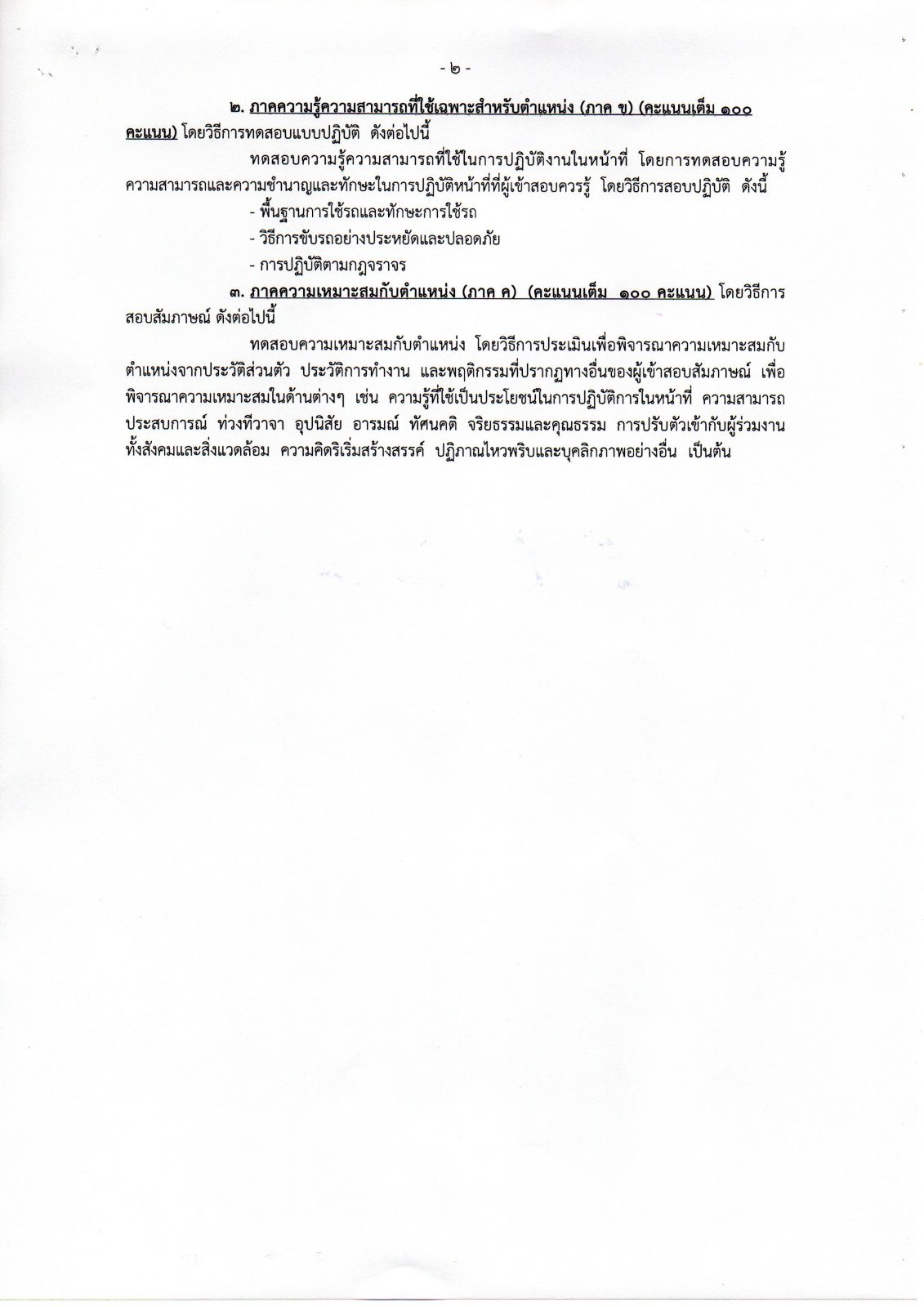 - ๒ -

๒. ภาคความรู้ความสามารถที่ใช้เฉพาะสำหรับตำแหน่ง (ภาค ข) (คะแนนเต็ม ๑๐๐ คะแนน) โดยวิธีการทดสอบแบบปฏิบัติ ดังต่อไปนี้

ทดสอบความรู้ความสามารถที่ใช้ในการปฏิบัติงานในหน้าที่ โดยการทดสอบความรู้ความสามารถและความชำนาญและทักษะในการปฏิบัติหน้าที่ที่ผู้เข้าสอบควรรู้ โดยวิธีการสอบปฏิบัติ ดังนี้

- พื้นฐานการใช้รถและทักษะการใช้รถ

- วิธีการขับรถอย่างประหยัดและปลอดภัย

- การปฏิบัติตามกฎจราจร

๓. ภาคความเหมาะสมกับตำแหน่ง (ภาค ค) (คะแนนเต็ม ๑๐๐ คะแนน) โดยวิธีการสอบสัมภาษณ์ ดังต่อไปนี้

ทดสอบความเหมาะสมกับตำแหน่ง โดยวิธีการประเมินเพื่อพิจารณาความเหมาะสมกับตำแหน่งจากประวัติส่วนตัว ประวัติการทำงาน และพฤติกรรมที่ปรากฏทางอื่นของผู้เข้าสอบสัมภาษณ์ เพื่อพิจารณาความเหมาะสมในด้านต่างๆ เช่น ความรู้ที่ใช้เป็นประโยชน์ในการปฏิบัติการในหน้าที่ ความสามารถ ประสบการณ์ ท่วงทีวาจา อุปนิสัย อารมณ์ ทัศนคติ จริยธรรมและคุณธรรม การปรับตัวเข้ากับผู้ร่วมงาน ทั้งสังคมและสิ่งแวดล้อม ความคิดริเริ่มสร้างสรรค์ ปฏิภาณไหวพริบและบุคลิกภาพอย่างอื่น เป็นต้น